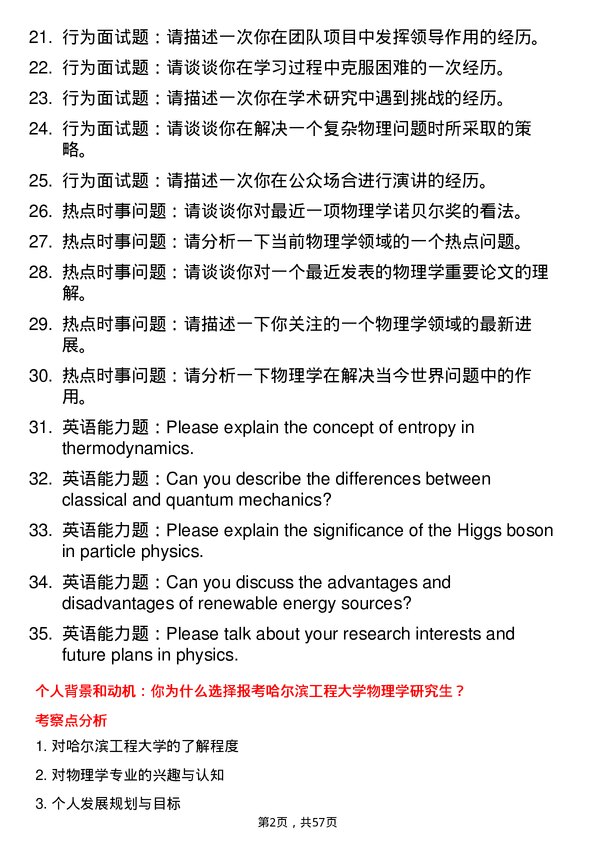 21. 行为面试题：请描述一次你在团队项目中发挥领导作用的经历。

22. 行为面试题：请谈谈你在学习过程中克服困难的一次经历。

23. 行为面试题：请描述一次你在学术研究中遇到挑战的经历。

24. 行为面试题：请谈谈你在解决一个复杂物理问题时所采取的策略。

25. 行为面试题：请描述一次你在公众场合进行演讲的经历。

26. 热点时事问题：请谈谈你对最近一项物理学诺贝尔奖的看法。

27. 热点时事问题：请分析一下当前物理学领域的一个热点问题。

28. 热点时事问题：请谈谈你对一个最近发表的物理学重要论文的理解。

29. 热点时事问题：请描述一下你关注的一个物理学领域的最新进展。

30. 热点时事问题：请分析一下物理学在解决当今世界问题中的作用。

31. 英语能力题：Please explain the concept of entropy in thermodynamics.

32. 英语能力题：Can you describe the differences between classical and quantum mechanics?

33. 英语能力题：Please explain the significance of the Higgs boson in particle physics.

34. 英语能力题：Can you discuss the advantages and disadvantages of renewable energy sources?

35. 英语能力题：Please talk about your research interests and future plans in physics.

个人背景和动机：你为什么选择报考哈尔滨工程大学物理学研究生？

考察点分析

1. 对哈尔滨工程大学的了解程度

2. 对物理学专业的兴趣与认知

3. 个人发展规划与目标

第2页，共57页